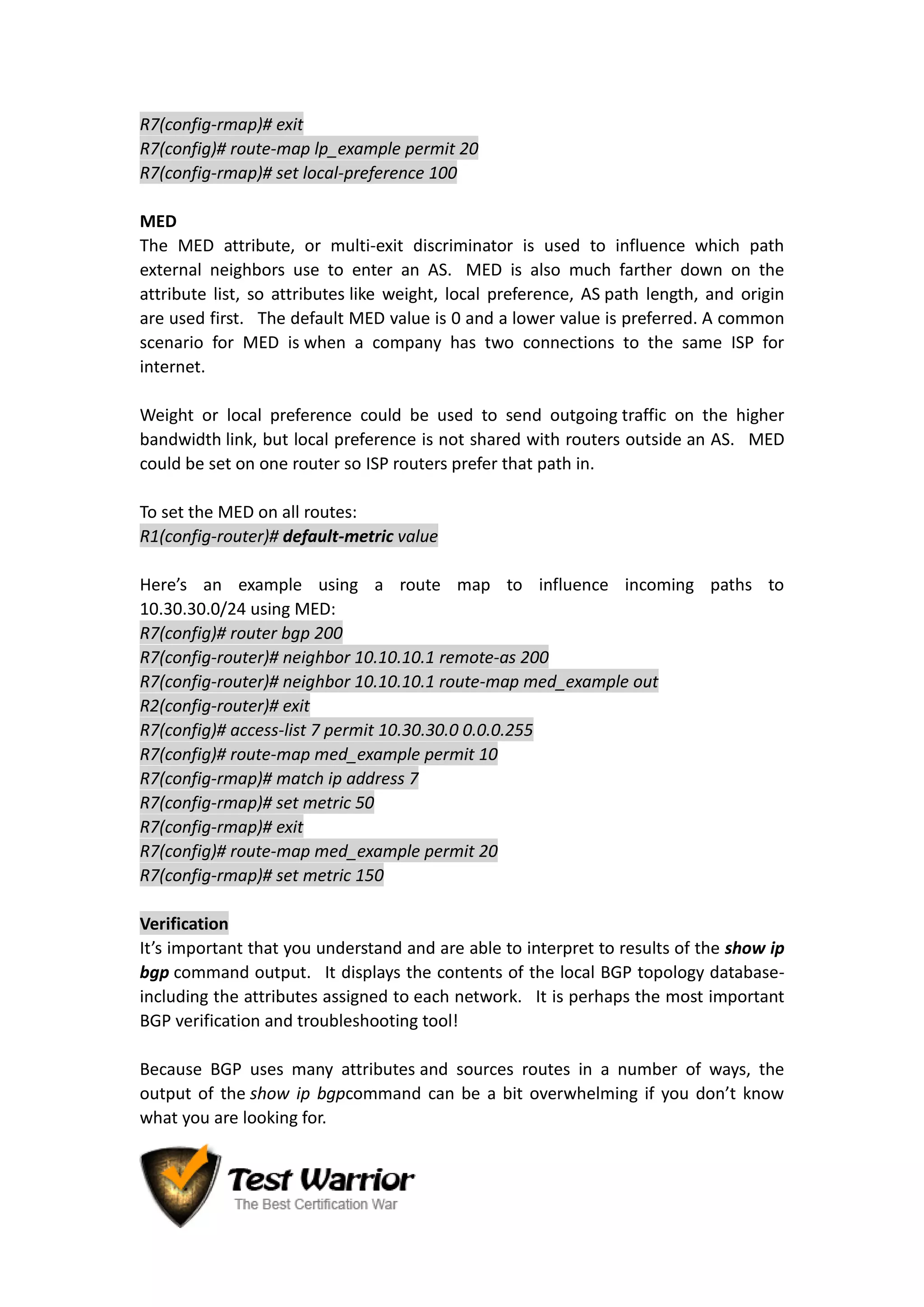 R7(config-rmap)# exit
R7(config)# route-map lp_example permit 20
R7(config-rmap)# set local-preference 100

MED
The MED attribute, or multi-exit discriminator is used to influence which path external neighbors use to enter an AS. MED is also much farther down on the attribute list, so attributes like weight, local preference, AS path length, and origin are used first. The default MED value is 0 and a lower value is preferred. A common scenario for MED is when a company has two connections to the same ISP for internet.

Weight or local preference could be used to send outgoing traffic on the higher bandwidth link, but local preference is not shared with routers outside an AS. MED could be set on one router so ISP routers prefer that path in.

To set the MED on all routes:
R1(config-router)# default-metric value

Here's an example using a route map to influence incoming paths to 10.30.30.0/24 using MED:
R7(config)# router bgp 200
R7(config-router)# neighbor 10.10.10.1 remote-as 200
R7(config-router)# neighbor 10.10.10.1 route-map med_example out
R2(config-router)# exit
R7(config)# access-list 7 permit 10.30.30.0 0.0.0.255
R7(config)# route-map med_example permit 10
R7(config-rmap)# match ip address 7
R7(config-rmap)# set metric 50
R7(config-rmap)# exit
R7(config)# route-map med_example permit 20
R7(config-rmap)# set metric 150

Verification
It's important that you understand and are able to interpret to results of the show ip bgp command output. It displays the contents of the local BGP topology database- including the attributes assigned to each network. It is perhaps the most important BGP verification and troubleshooting tool!

Because BGP uses many attributes and sources routes in a number of ways, the output of the show ip bgpcommand can be a bit overwhelming if you don't know what you are looking for.

Test Warrior
The Best Certification War